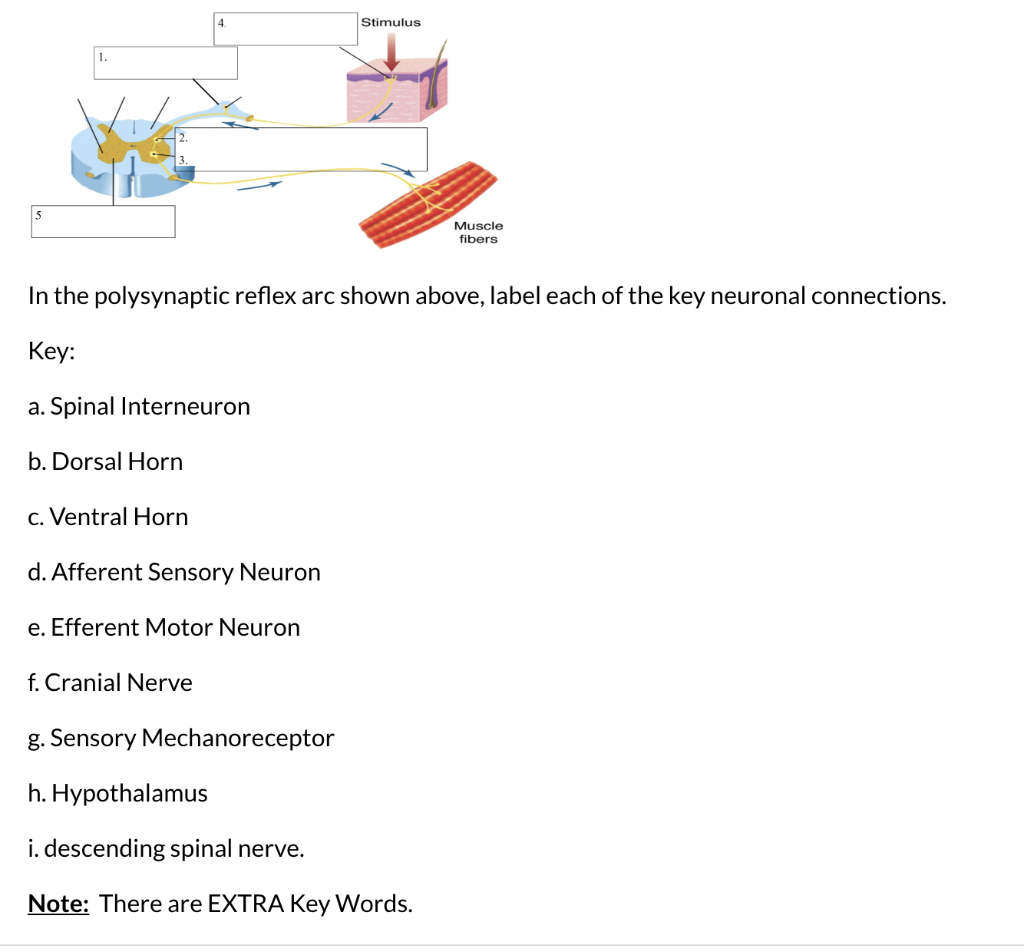 4.

Stimulus

1.

2.

3.

5.

Muscle fibers

In the polysynaptic reflex arc shown above, label each of the key neuronal connections.

Key:

a. Spinal Interneuron

b. Dorsal Horn

c. Ventral Horn

d. Afferent Sensory Neuron

e. Efferent Motor Neuron

f. Cranial Nerve

g. Sensory Mechanoreceptor

h. Hypothalamus

i. descending spinal nerve.

Note: There are EXTRA Key Words.